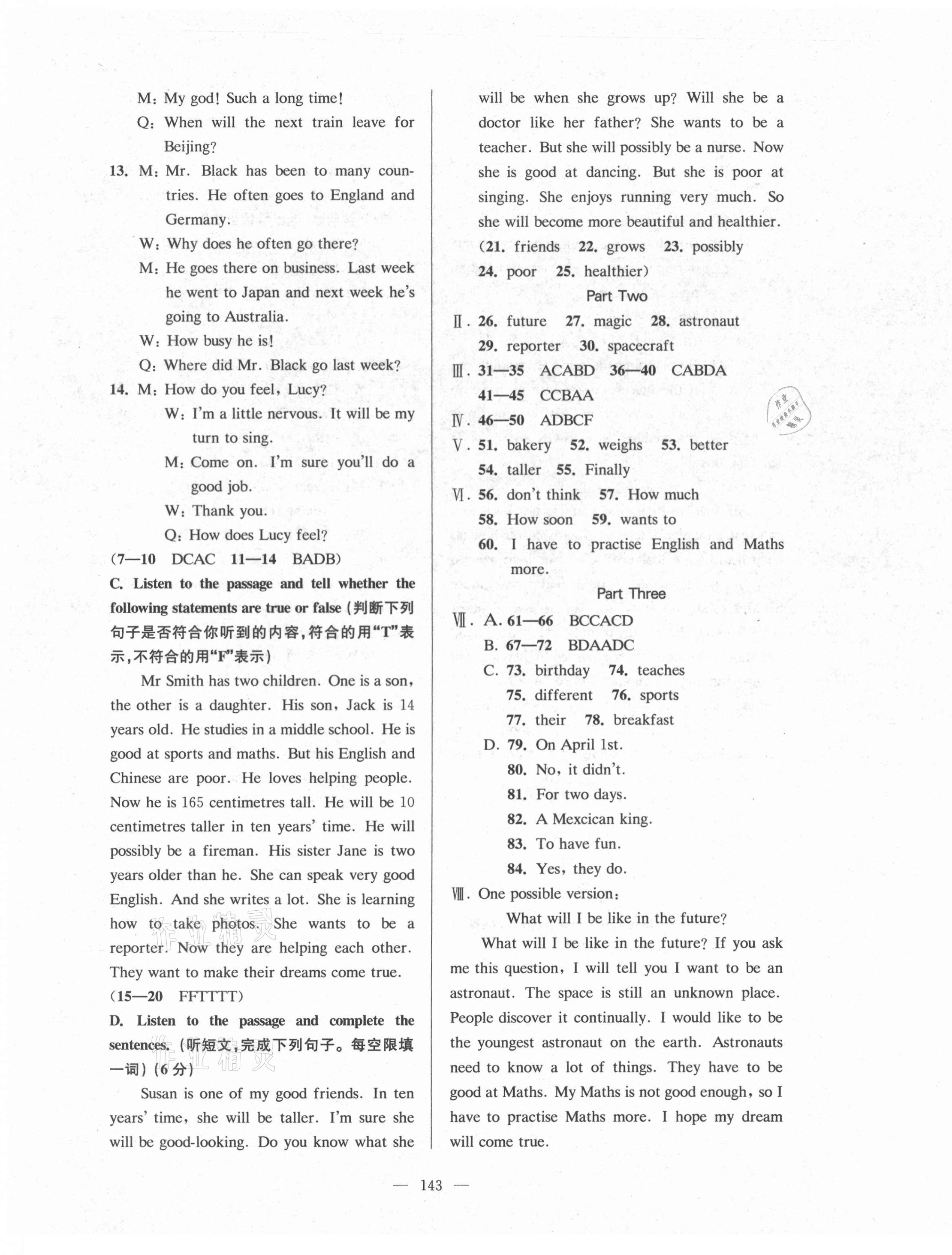 M: My god! Such a long time!
Q: When will the next train leave for Beijing?

13. M: Mr. Black has been to many countries. He often goes to England and Germany.
W: Why does he often go there?
M: He goes there on business. Last week he went to Japan and next week he's going to Australia.
W: How busy he is!
Q: Where did Mr. Black go last week?

14. M: How do you feel, Lucy?
W: I'm a little nervous. It will be my turn to sing.
M: Come on. I'm sure you'll do a good job.
W: Thank you.
Q: How does Lucy feel?

(7—10 DCAC 11—14 BADB)

C. Listen to the passage and tell whether the following statements are true or false (判断下列句子是否符合你听到的内容,符合的用"T"表示,不符合的用"F"表示)

Mr Smith has two children. One is a son, the other is a daughter. His son, Jack is 14 years old. He studies in a middle school. He is good at sports and maths. But his English and Chinese are poor. He loves helping people. Now he is 165 centimetres tall. He will be 10 centimetres taller in ten years' time. He will possibly be a fireman. His sister Jane is two years older than he. She can speak very good English. And she writes a lot. She is learning how to take photos. She wants to be a reporter. Now they are helping each other. They want to make their dreams come true.

(15—20 FFTTTT)

D. Listen to the passage and complete the sentences. (听短文,完成下列句子。每空限填一词)(6分)

Susan is one of my good friends. In ten years' time, she will be taller. I'm sure she will be good-looking. Do you know what she will be when she grows up? Will she be a doctor like her father? She wants to be a teacher. But she will possibly be a nurse. Now she is good at dancing. But she is poor at singing. She enjoys running very much. So she will become more beautiful and healthier.

(21. friends 22. grows 23. possibly 24. poor 25. healthier)

Part Two

Ⅱ. 26. future 27. magic 28. astronaut 29. reporter 30. spacecraft
Ⅲ. 31—35 ACABD 36—40 CABDA 41—45 CCBAA
Ⅳ. 46—50 ADBCF
Ⅴ. 51. bakery 52. weighs 53. better 54. taller 55. Finally
Ⅵ. 56. don't think 57. How much 58. How soon 59. wants to 60. I have to practise English and Maths more.

Part Three

Ⅶ. A. 61—66 BCCACD
B. 67—72 BDAADC
C. 73. birthday 74. teaches 75. different 76. sports 77. their 78. breakfast
D. 79. On April 1st.
80. No, it didn't.
81. For two days.
82. A Mexcican king.
83. To have fun.
84. Yes, they do.

Ⅷ. One possible version:

What will I be like in the future?

What will I be like in the future? If you ask me this question, I will tell you I want to be an astronaut. The space is still an unknown place. People discover it continually. I would like to be the youngest astronaut on the earth. Astronauts need to know a lot of things. They have to be good at Maths. My Maths is not good enough, so I have to practise Maths more. I hope my dream will come true.

— 143 —